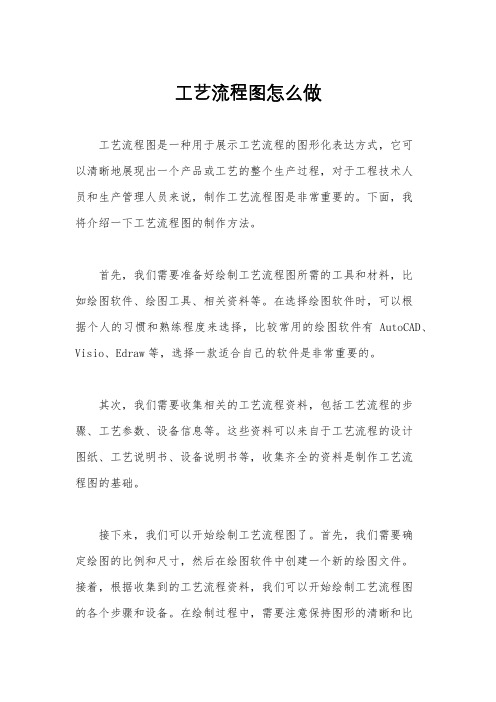 工艺流程图怎么做

工艺流程图是一种用于展示工艺流程的图形化表达方式，它可以清晰地展现出一个产品或工艺的整个生产过程，对于工程技术人员和生产管理人员来说，制作工艺流程图是非常重要的。下面，我将介绍一下工艺流程图的制作方法。

首先，我们需要准备好绘制工艺流程图所需的工具和材料，比如绘图软件、绘图工具、相关资料等。在选择绘图软件时，可以根据个人的习惯和熟练程度来选择，比较常用的绘图软件有 AutoCAD、Visio、Edraw 等，选择一款适合自己的软件是非常重要的。

其次，我们需要收集相关的工艺流程资料，包括工艺流程的步骤、工艺参数、设备信息等。这些资料可以来自于工艺流程的设计图纸、工艺说明书、设备说明书等，收集齐全的资料是制作工艺流程图的基础。

接下来，我们可以开始绘制工艺流程图了。首先，我们需要确定绘图的比例和尺寸，然后在绘图软件中创建一个新的绘图文件。接着，根据收集到的工艺流程资料，我们可以开始绘制工艺流程图的各个步骤和设备。在绘制过程中，需要注意保持图形的清晰和比